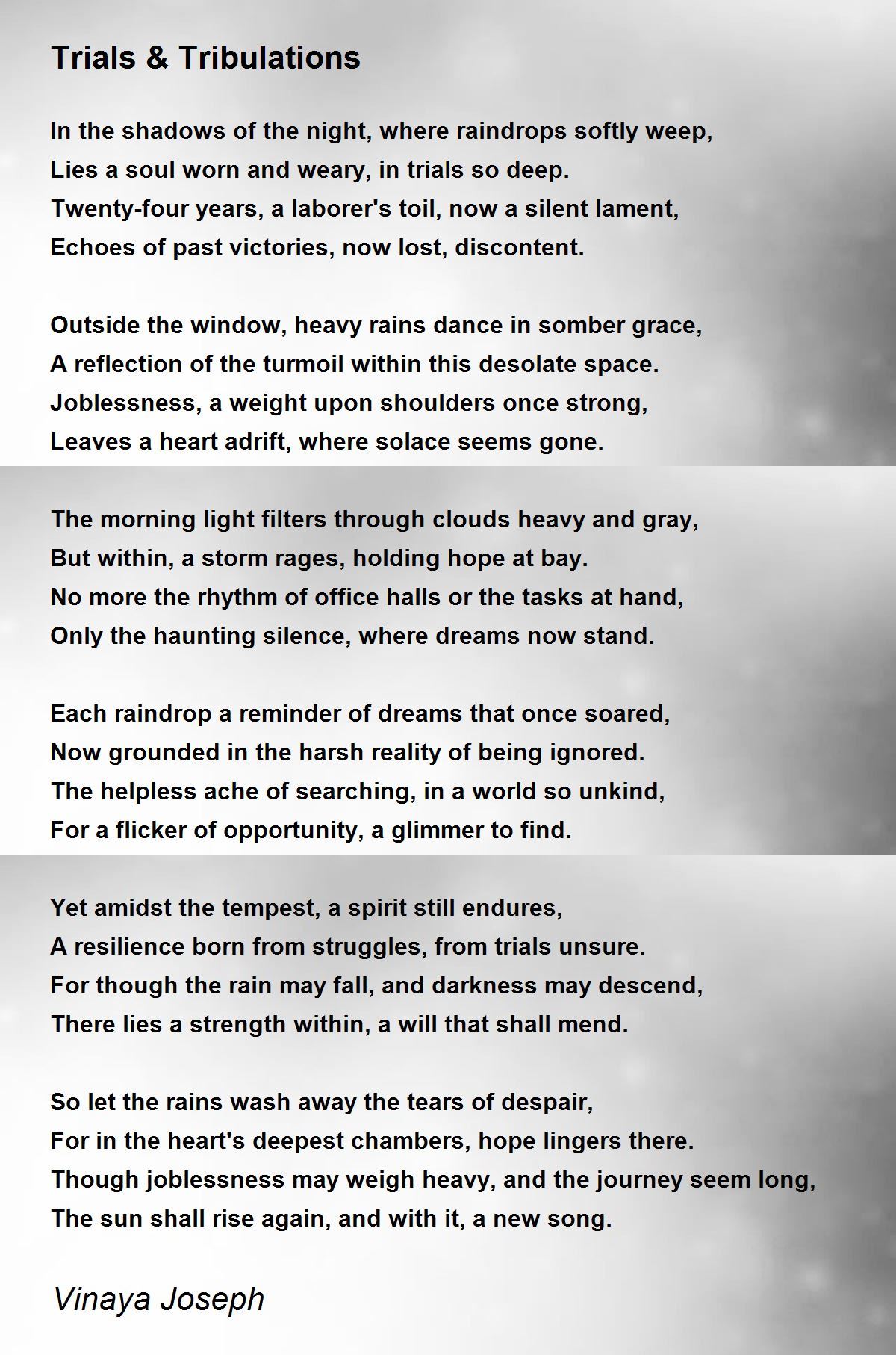 Trials & Tribulations

In the shadows of the night, where raindrops softly weep,
Lies a soul worn and weary, in trials so deep.
Twenty-four years, a laborer's toil, now a silent lament,
Echoes of past victories, now lost, discontent.

Outside the window, heavy rains dance in somber grace,
A reflection of the turmoil within this desolate space.
Joblessness, a weight upon shoulders once strong,
Leaves a heart adrift, where solace seems gone.

The morning light filters through clouds heavy and gray,
But within, a storm rages, holding hope at bay.
No more the rhythm of office halls or the tasks at hand,
Only the haunting silence, where dreams now stand.

Each raindrop a reminder of dreams that once soared,
Now grounded in the harsh reality of being ignored.
The helpless ache of searching, in a world so unkind,
For a flicker of opportunity, a glimmer to find.

Yet amidst the tempest, a spirit still endures,
A resilience born from struggles, from trials unsure.
For though the rain may fall, and darkness may descend,
There lies a strength within, a will that shall mend.

So let the rains wash away the tears of despair,
For in the heart's deepest chambers, hope lingers there.
Though joblessness may weigh heavy, and the journey seem long,
The sun shall rise again, and with it, a new song.

Vinaya Joseph